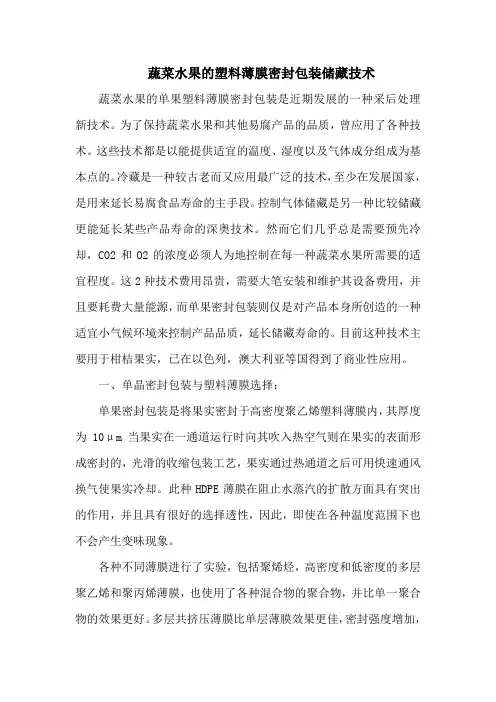 蔬菜水果的塑料薄膜密封包装储藏技术

蔬菜水果的单果塑料薄膜密封包装是近期发展的一种采后处理新技术。为了保持蔬菜水果和其他易腐产品的品质，曾应用了各种技术。这些技术都是以能提供适宜的温度、湿度以及气体成分组成为基本点的。冷藏是一种较古老而又应用最广泛的技术，至少在发展国家，是用来延长易腐食品寿命的主手段。控制气体储藏是另一种比较储藏更能延长某些产品寿命的深奥技术。然而它们几乎总是需要预先冷却，CO2 和 O2 的浓度必须人为地控制在每一种蔬菜水果所需要的适宜程度。这 2 种技术费用昂贵，需要大笔安装和维护其设备费用，并且要耗费大量能源，而单果密封包装则仅是对产品本身所创造的一种适宜小气候环境来控制产品品质，延长储藏寿命的。目前这种技术主要用于柑桔果实，已在以色列，澳大利亚等国得到了商业性应用。

一、单晶密封包装与塑料薄膜选择：

单果密封包装是将果实密封于高密度聚乙烯塑料薄膜内，其厚度为 10μm 当果实在一通道运行时向其吹入热空气则在果实的表面形成密封的，光滑的收缩包装工艺，果实通过热通道之后可用快速通风换气使果实冷却。此种 HDPE 薄膜在阻止水蒸汽的扩散方面具有突出的作用，并且具有很好的选择透性，因此，即使在各种温度范围下也不会产生变味现象。

各种不同薄膜进行了实验，包括聚烯烃，高密度和低密度的多层聚乙烯和聚丙烯薄膜，也使用了各种混合物的聚合物，并比单一聚合物的效果更好。多层共挤压薄膜比单层薄膜效果更佳，密封强度增加，